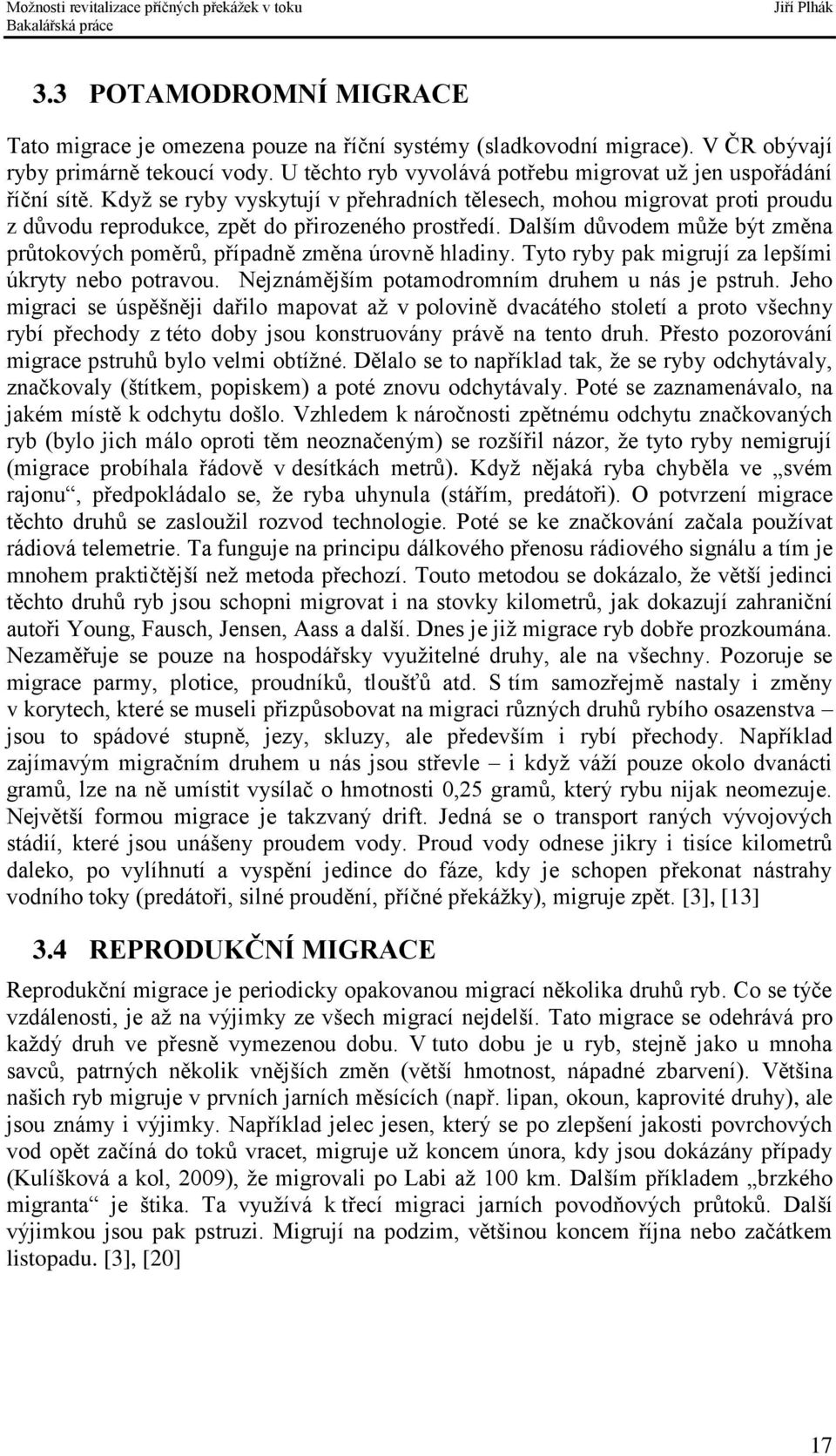 Možnosti revitalizace příčných překážek v toku
Bakalářská práce
Jiří Plhák

3.3 POTAMODROMNÍ MIGRACE

Tato migrace je omezena pouze na říční systémy (sladkovodní migrace). V ČR obývají ryby primárně tekoucí vody. U těchto ryb vyvolává potřebu migrovat už jen uspořádání říční sítě. Když se ryby vyskytují v přehradních tělesech, mohou migrovat proti proudu z důvodu reprodukce, zpět do přirozeného prostředí. Dalším důvodem může být změna průtokových poměrů, případně změna úrovně hladiny. Tyto ryby pak migrují za lepšími úkryty nebo potravou. Nejznámějším potamodromním druhem u nás je pstruh. Jeho migraci se úspěšněji dařilo mapovat až v polovině dvacátého století a proto všechny rybí přechody z této doby jsou konstruovány právě na tento druh. Přesto pozorování migrace pstruhů bylo velmi obtížné. Dělalo se to například tak, že se ryby odchytávaly, značkovaly (štítkem, popiskem) a poté znovu odchytávaly. Poté se zaznamenávalo, na jakém místě k odchytu došlo. Vzhledem k náročnosti zpětnému odchytu značkovaných ryb (bylo jich málo oproti těm neoznačeným) se rozšířil názor, že tyto ryby nemigrují (migrace probíhala řádově v desítkách metrů). Když nějaká ryba chyběla ve „svém rajonu“, předpokládalo se, že ryba uhynula (stářím, predátoři). O potvrzení migrace těchto druhů se zasloužil rozvod technologie. Poté se ke značkování začala používat rádiová telemetrie. Ta funguje na principu dálkového přenosu rádiového signálu a tím je mnohem praktičtější než metoda přechozí. Touto metodou se dokázalo, že větší jedinci těchto druhů ryb jsou schopni migrovat i na stovky kilometrů, jak dokazují zahraniční autoři Young, Fausch, Jensen, Aass a další. Dnes je již migrace ryb dobře prozkoumána. Nezaměřuje se pouze na hospodářsky využitelné druhy, ale na všechny. Pozoruje se migrace parmy, plotice, proudníků, tloušťů atd. S tím samozřejmě nastaly i změny v korytech, které se museli přizpůsobovat na migraci různých druhů rybího osazenstva – jsou to spádové stupně, jezy, skluzy, ale především i rybí přechody. Například zajímavým migračním druhem u nás jsou střevle – i když váží pouze okolo dvanácti gramů, lze na ně umístit vysílač o hmotnosti 0,25 gramů, který rybu nijak neomezuje. Největší formou migrace je takzvaný drift. Jedná se o transport raných vývojových stádií, které jsou unášeny proudem vody. Proud vody odnese jikry i tisíce kilometrů daleko, po vylíhnutí a vyspění jedince do fáze, kdy je schopen překonat nástrahy vodního toky (predátoři, silné proudění, příčné překážky), migruje zpět. [3], [13]

3.4 REPRODUKČNÍ MIGRACE

Reprodukční migrace je periodicky opakovanou migrací několika druhů ryb. Co se týče vzdálenosti, je až na výjimky ze všech migrací nejdelší. Tato migrace se odehrává pro každý druh ve přesně vymezenou dobu. V tuto dobu je u ryb, stejně jako u mnoha savců, patrných několik vnějších změn (větší hmotnost, nápadné zbarvení). Většina našich ryb migruje v prvních jarních měsících (např. lipan, okoun, kaprovité druhy), ale jsou známy i výjimky. Například jelec jesen, který se po zlepšení jakosti povrchových vod opět začíná do toků vracet, migruje už koncem února, kdy jsou dokázány případy (Kulíšková a kol, 2009), že migrovali po Labi až 100 km. Dalším příkladem „brzkého migranta“ je štika. Ta využívá k třecí migraci jarních povodňových průtoků. Další výjimkou jsou pak pstruzi. Migrují na podzim, většinou koncem října nebo začátkem listopadu. [3], [20]

17